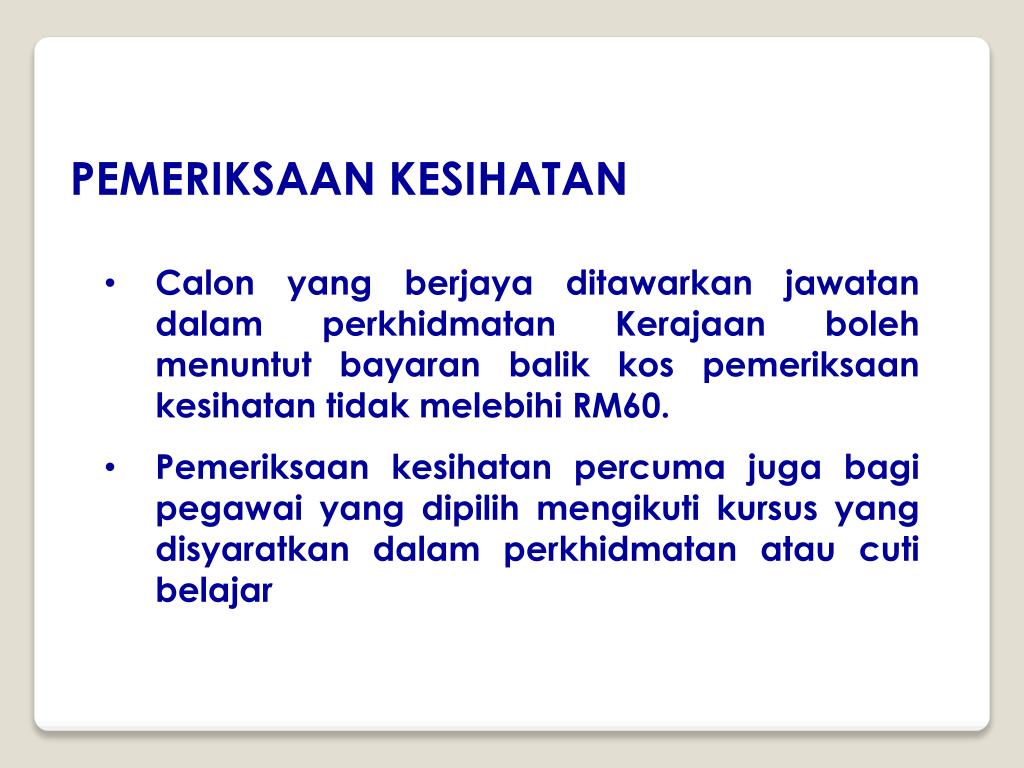 PEMERIKSAAN KESIHATAN

• Calon yang berjaya ditawarkan jawatan dalam perkhidmatan Kerajaan boleh menuntut bayaran balik kos pemeriksaan kesihatan tidak melebihi RM60.

• Pemeriksaan kesihatan percuma juga bagi pegawai yang dipilih mengikuti kursus yang disyaratkan dalam perkhidmatan atau cuti belajar